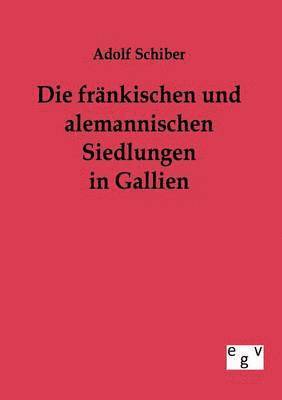 Adolf Schiber

Die fränkischen und alemannischen Siedlungen in Gallien

egv